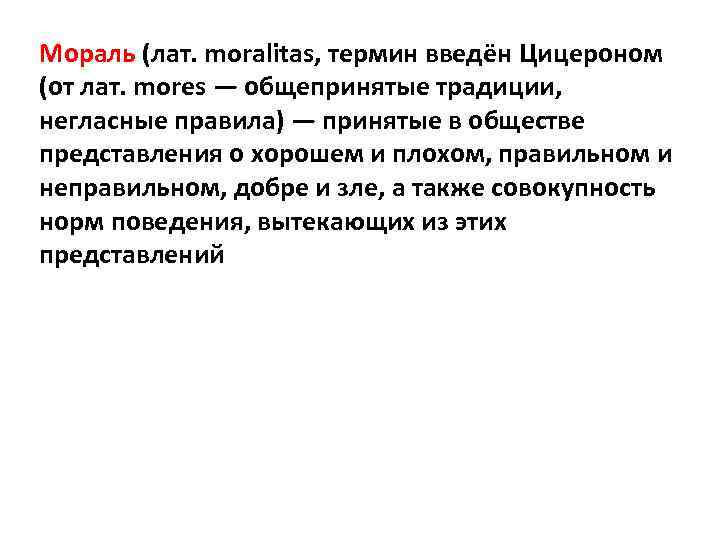 Мораль (лат. moralitas, термин введён Цицероном (от лат. mores — общепринятые традиции, негласные правила) — принятые в обществе представления о хорошем и плохом, правильном и неправильном, добре и зле, а также совокупность норм поведения, вытекающих из этих представлений